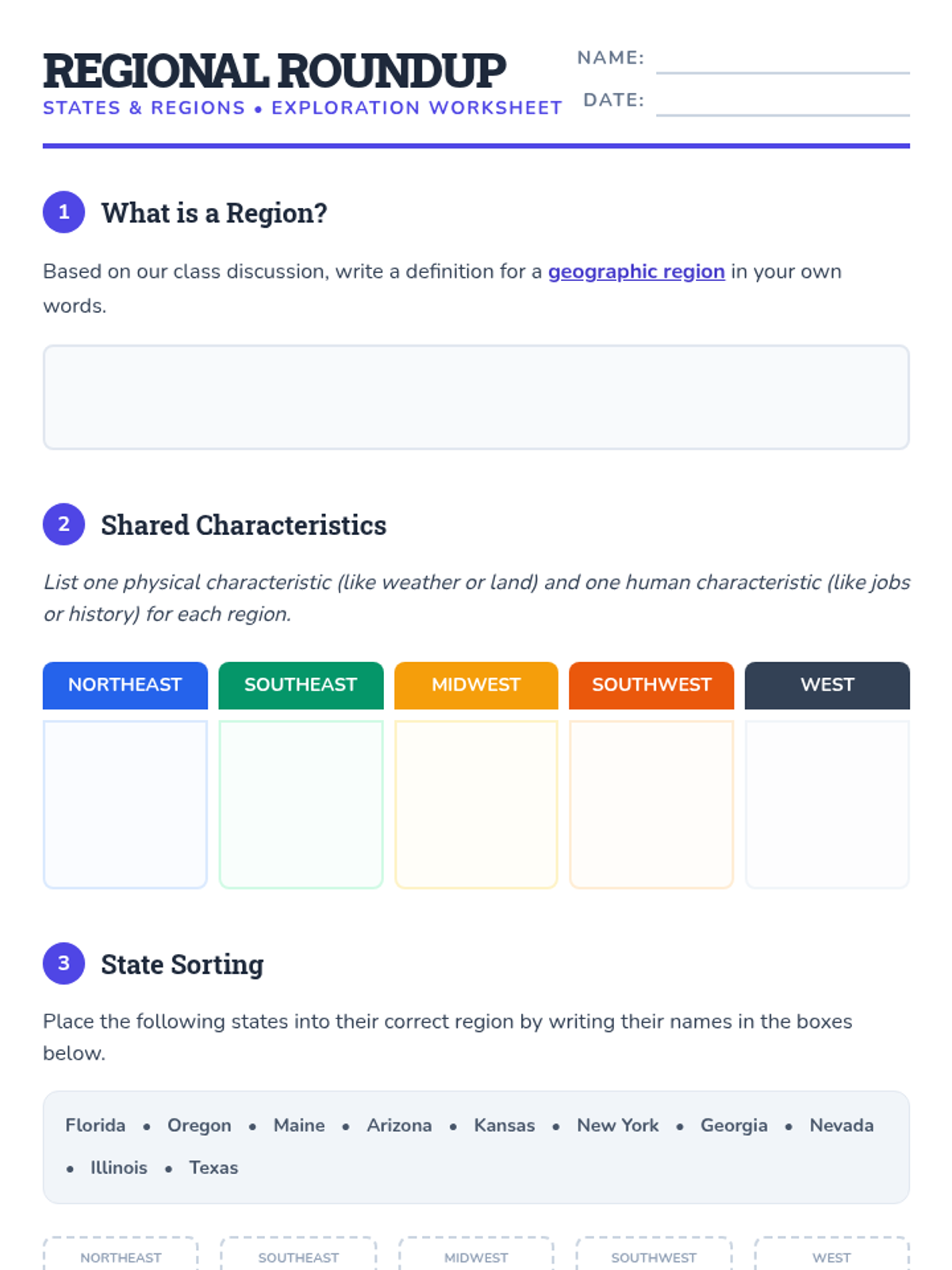 REGIONAL ROUNDUP
STATES & REGIONS • EXPLORATION WORKSHEET

NAME: ____
DATE: ____

1 What is a Region?

Based on our class discussion, write a definition for a geographic region in your own words.

2 Shared Characteristics

List one physical characteristic (like weather or land) and one human characteristic (like jobs or history) for each region.

| NORTHEAST | SOUTHEAST | MIDWEST | SOUTHWEST | WEST |
|---|---|---|---|---|
|  |  |  |  |  |

3 State Sorting

Place the following states into their correct region by writing their names in the boxes below.

Florida • Oregon • Maine • Arizona • Kansas • New York • Georgia • Nevada • Illinois • Texas

NORTHEAST SOUTHEAST MIDWEST SOUTHWEST WEST